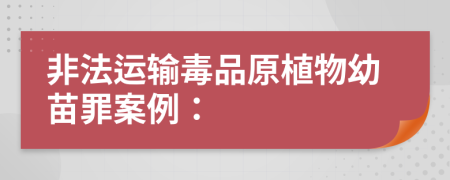 非法运输毒品原植物幼苗罪案例：